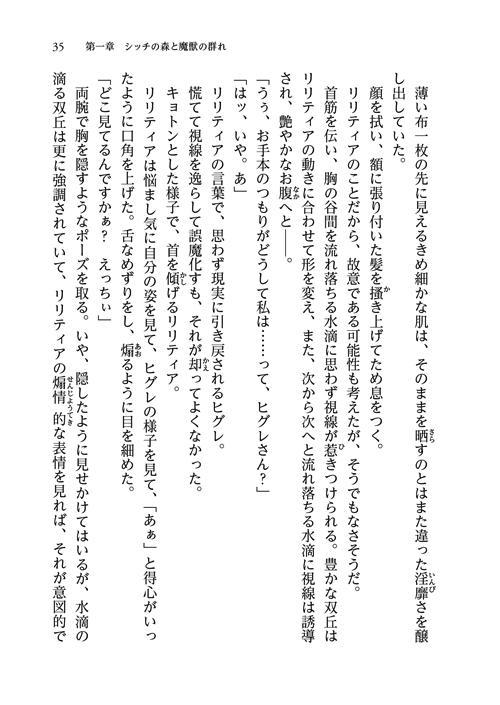 35　第一章　シッチの森と魔獣の群れ

薄い布一枚の先に見えるきめ細かな肌は、そのままを晒すのとはまた違った淫靡さを醸し出していた。

顔を拭い、額に張り付いた髪を掻き上げてため息をつく。

リリティアのことだから、故意である可能性も考えたが、そうでもなさそうだ。

首筋を伝い、胸の谷間を流れ落ちる水滴に思わず視線が惹きつけられる。豊かな双丘はリリティアの動きに合わせて形を変え、また、次から次へと流れ落ちる水滴に視線は誘導され、艶やかなお腹へと――。

「うぅ、お手本のつもりがどうして私は……って、ヒグレさん？」

「はッ、いや。あ」

リリティアの言葉で、思わず現実に引き戻されるヒグレ。

慌てて視線を逸らして誤魔化すも、それが却ってよくなかった。

キョトンとした様子で、首を傾げるリリティア。

リリティアは悩まし気に自分の姿を見て、ヒグレの様子を見て、「あぁ」と得心がいったように口角を上げた。舌なめずりをし、煽るように目を細めた。

「どこ見てるんですかぁ？　えっちぃ」

両腕で胸を隠すようなポーズを取る。いや、隠したように見せかけてはいるが、水滴の滴る双丘は更に強調されていて、リリティアの煽情的な表情を見れば、それが意図的で